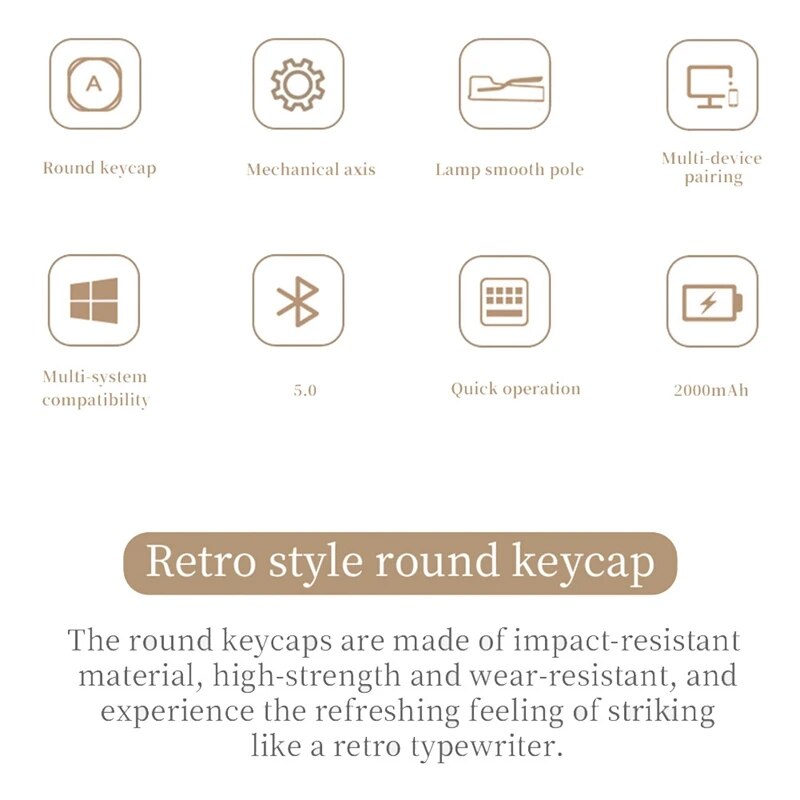 A

Round keycap

Mechanical axis

Lamp smooth pole

Multi-device pairing

Multi-system compatibility

5.0

Quick operation

2000mAh

Retro style round keycap

The round keycaps are made of impact-resistant material, high-strength and wear-resistant, and experience the refreshing feeling of striking like a retro typewriter.